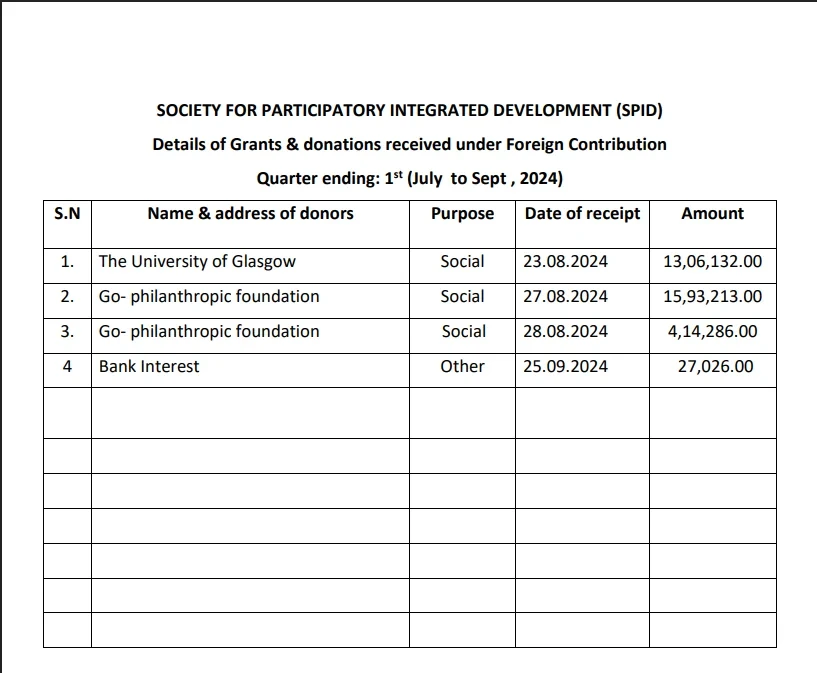 SOCIETY FOR PARTICIPATORY INTEGRATED DEVELOPMENT (SPID)

Details of Grants & donations received under Foreign Contribution

Quarter ending: 1$^{st}$ (July to Sept , 2024)

| S.N | Name & address of donors | Purpose | Date of receipt | Amount |
|---|---|---|---|---|
| 1. | The University of Glasgow | Social | 23.08.2024 | 13,06,132.00 |
| 2. | Go- philanthropic foundation | Social | 27.08.2024 | 15,93,213.00 |
| 3. | Go- philanthropic foundation | Social | 28.08.2024 | 4,14,286.00 |
| 4 | Bank Interest | Other | 25.09.2024 | 27,026.00 |
| | | | | |
| | | | | |
| | | | | |
| | | | | |
| | | | | |
| | | | | |
| | | | | |